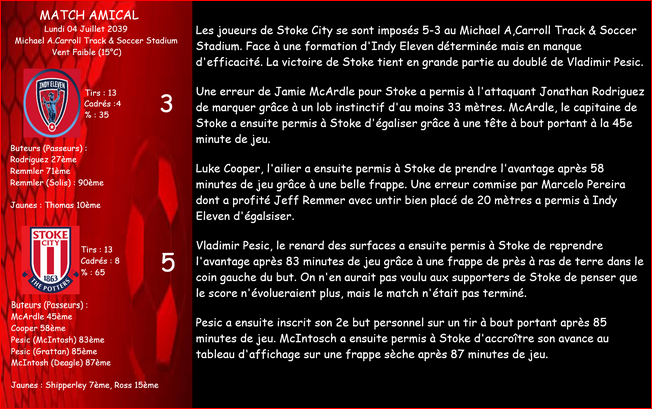 MATCH AMICAL
Lundi 04 Juillet 2039
Michael A.Carroll Track & Soccer Stadium
Vent Faible (15°C)

INDY ELEVEN

Tirs : 13
Cadrés :4
% : 35

3

Buteurs (Passeurs) :
Rodriguez 27ème
Remmler 71ème
Remmler (Solis) : 90ème

Jaunes : Thomas 10ème

STOKE CITY 1863 THE POTTERS

Tirs : 13
Cadrés : 8
% : 65

5

Buteurs (Passeurs) :
McArdle 45ème
Cooper 58ème
Pesic (McIntosh) 83ème
Pesic (Grattan) 85ème
McIntosh (Deagle) 87ème

Jaunes : Shipperley 7ème, Ross 15ème

Les joueurs de Stoke City se sont imposés 5-3 au Michael A,Carroll Track & Soccer Stadium. Face à une formation d'Indy Eleven déterminée mais en manque d'efficacité. La victoire de Stoke tient en grande partie au doublé de Vladimir Pesic.

Une erreur de Jamie McArdle pour Stoke a permis à l'attaquant Jonathan Rodriguez de marquer grâce à un lob instinctif d'au moins 33 mètres. McArdle, le capitaine de Stoke a ensuite permis à Stoke d'égaliser grâce à une tête à bout portant à la 45e minute de jeu.

Luke Cooper, l'ailier a ensuite permis à Stoke de prendre l'avantage après 58 minutes de jeu grâce à une belle frappe. Une erreur commise par Marcelo Pereira dont a profité Jeff Remmer avec untir bien placé de 20 mètres a permis à Indy Eleven d'égalsiser.

Vladimir Pesic, le renard des surfaces a ensuite permis à Stoke de reprendre l'avantage après 83 minutes de jeu grâce à une frappe de près à ras de terre dans le coin gauche du but. On n'en aurait pas voulu aux supporters de Stoke de penser que le score n'évolueraient plus, mais le match n'était pas terminé.

Pesic a ensuite inscrit son 2e but personnel sur un tir à bout portant après 85 minutes de jeu. McIntosch a ensuite permis à Stoke d'accroître son avance au tableau d'affichage sur une frappe sèche après 87 minutes de jeu.